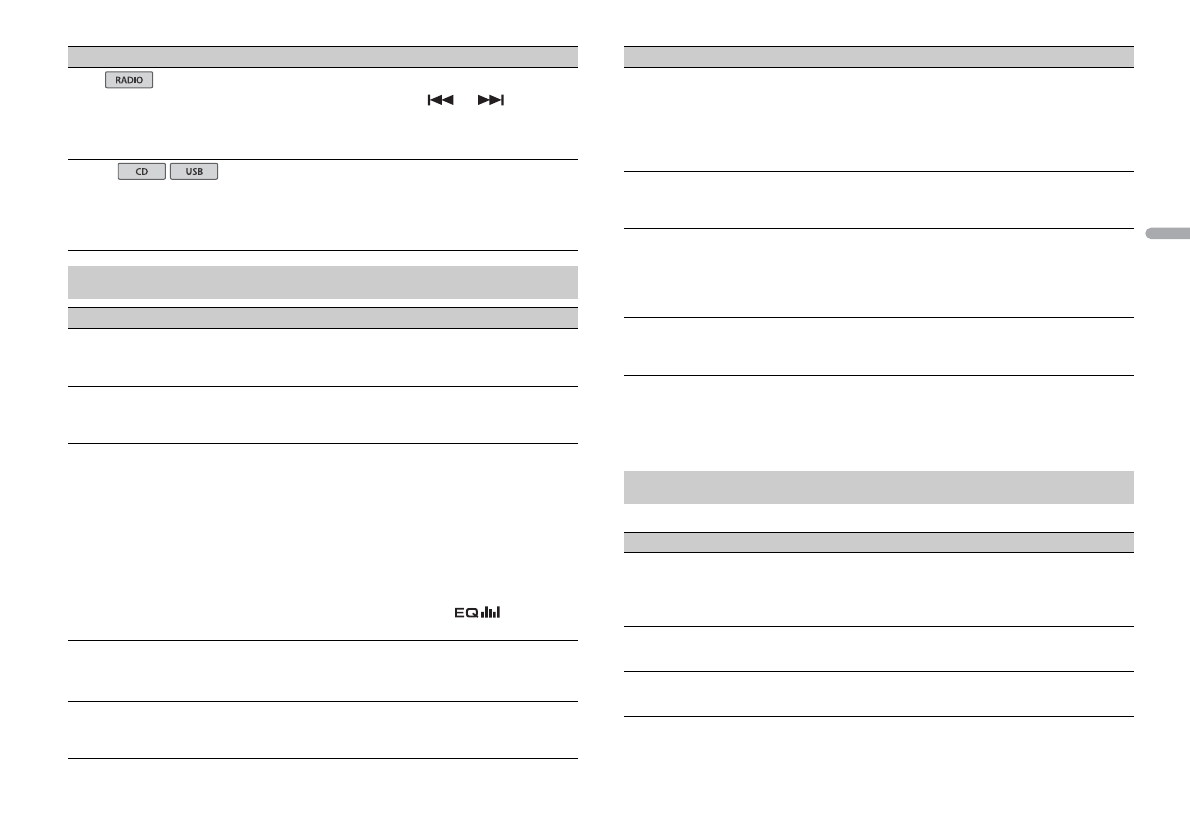 RADIO

CD USB

EQ